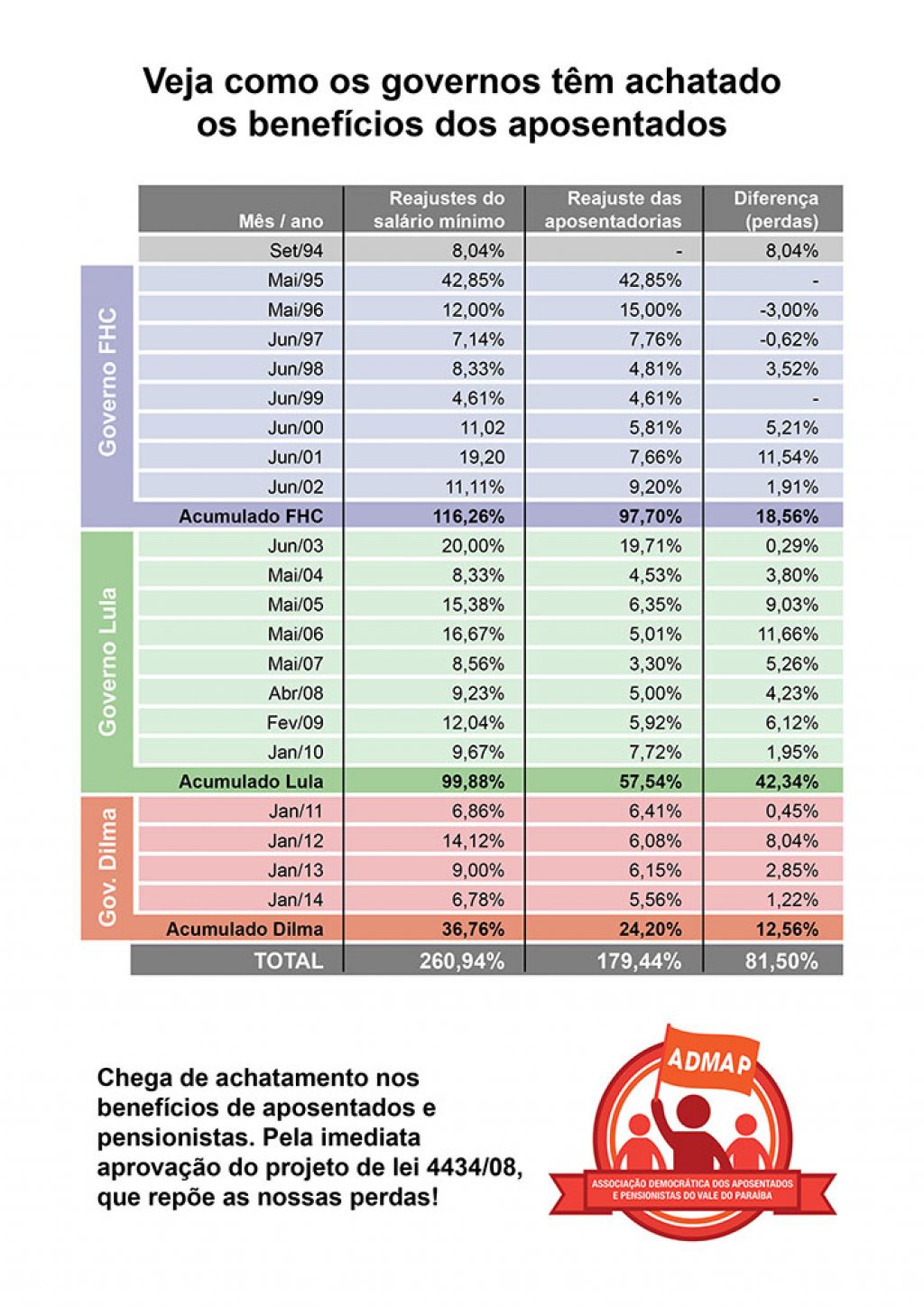 Veja como os governos têm achatado os benefícios dos aposentados

| | Mês / ano | Reajustes do salário mínimo | Reajuste das aposentadorias | Diferença (perdas) |
|---|---|---|---|---|
| | Set/94 | 8,04% | - | 8,04% |
| Governo FHC | Mai/95 | 42,85% | 42,85% | - |
| | Mai/96 | 12,00% | 15,00% | -3,00% |
| | Jun/97 | 7,14% | 7,76% | -0,62% |
| | Jun/98 | 8,33% | 4,81% | 3,52% |
| | Jun/99 | 4,61% | 4,61% | - |
| | Jun/00 | 11,02 | 5,81% | 5,21% |
| | Jun/01 | 19,20 | 7,66% | 11,54% |
| | Jun/02 | 11,11% | 9,20% | 1,91% |
| | Acumulado FHC | 116,26% | 97,70% | 18,56% |
| Governo Lula | Jun/03 | 20,00% | 19,71% | 0,29% |
| | Mai/04 | 8,33% | 4,53% | 3,80% |
| | Mai/05 | 15,38% | 6,35% | 9,03% |
| | Mai/06 | 16,67% | 5,01% | 11,66% |
| | Mai/07 | 8,56% | 3,30% | 5,26% |
| | Abr/08 | 9,23% | 5,00% | 4,23% |
| | Fev/09 | 12,04% | 5,92% | 6,12% |
| | Jan/10 | 9,67% | 7,72% | 1,95% |
| | Acumulado Lula | 99,88% | 57,54% | 42,34% |
| Gov. Dilma | Jan/11 | 6,86% | 6,41% | 0,45% |
| | Jan/12 | 14,12% | 6,08% | 8,04% |
| | Jan/13 | 9,00% | 6,15% | 2,85% |
| | Jan/14 | 6,78% | 5,56% | 1,22% |
| | Acumulado Dilma | 36,76% | 24,20% | 12,56% |
| | TOTAL | 260,94% | 179,44% | 81,50% |

Chega de achatamento nos benefícios de aposentados e pensionistas. Pela imediata aprovação do projeto de lei 4434/08, que repõe as nossas perdas!

ADMAP
ASSOCIAÇÃO DEMOCRÁTICA DOS APOSENTADOS E PENSIONISTAS DO VALE DO PARAÍBA